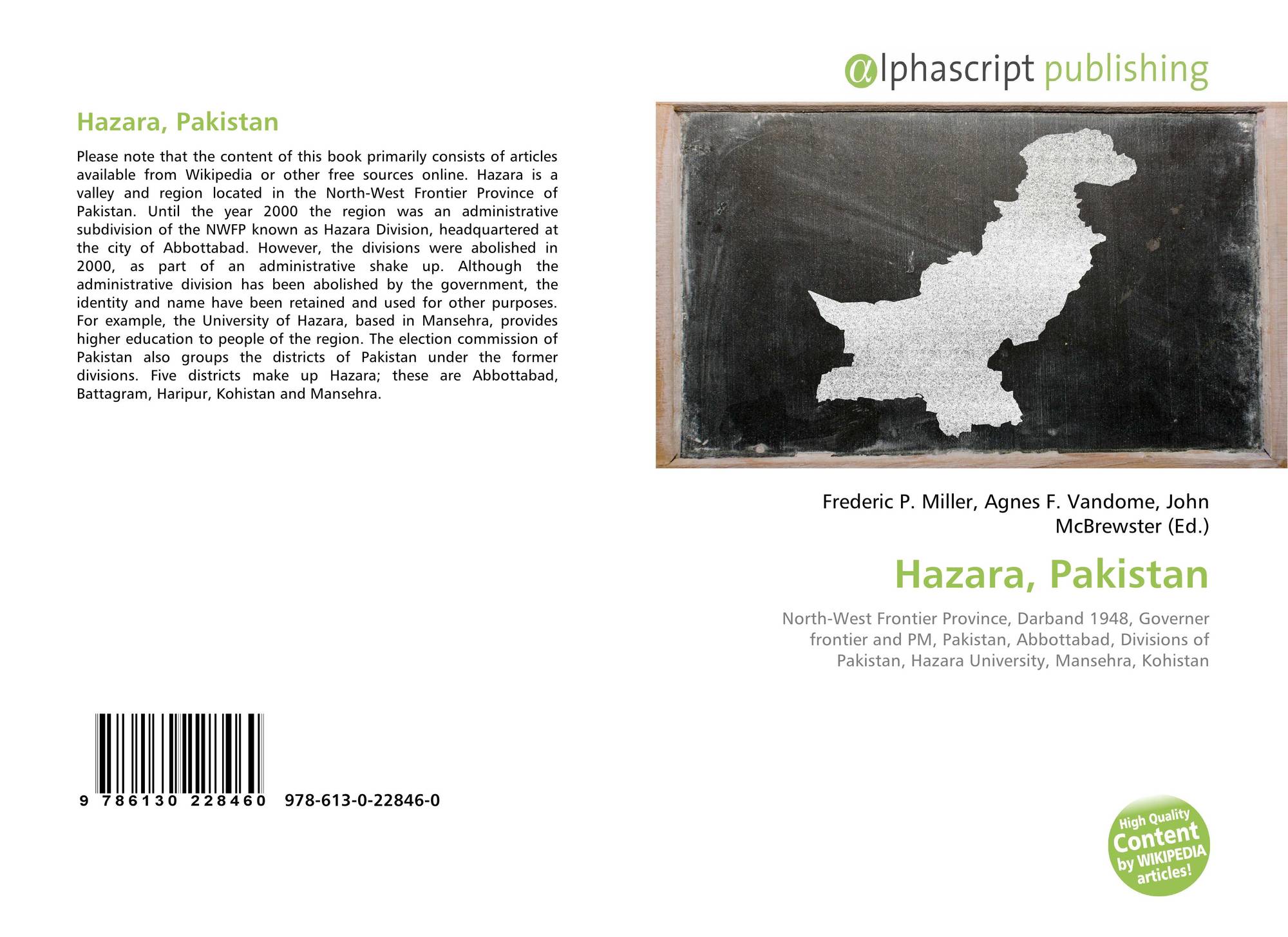 Hazara, Pakistan

Please note that the content of this book primarily consists of articles available from Wikipedia or other free sources online. Hazara is a valley and region located in the North-West Frontier Province of Pakistan. Until the year 2000 the region was an administrative subdivision of the NWFP known as Hazara Division, headquartered at the city of Abbottabad. However, the divisions were abolished in 2000, as part of an administrative shake up. Although the administrative division has been abolished by the government, the identity and name have been retained and used for other purposes. For example, the University of Hazara, based in Mansehra, provides higher education to people of the region. The election commission of Pakistan also groups the districts of Pakistan under the former divisions. Five districts make up Hazara; these are Abbottabad, Battagram, Haripur, Kohistan and Mansehra.

9 786130 228460 978-613-0-22846-0

@lphascript publishing

Frederic P. Miller, Agnes F. Vandome, John McBrewster (Ed.)

Hazara, Pakistan

North-West Frontier Province, Darband 1948, Governer frontier and PM, Pakistan, Abbottabad, Divisions of Pakistan, Hazara University, Mansehra, Kohistan

High Quality Content by WIKIPEDIA articles!